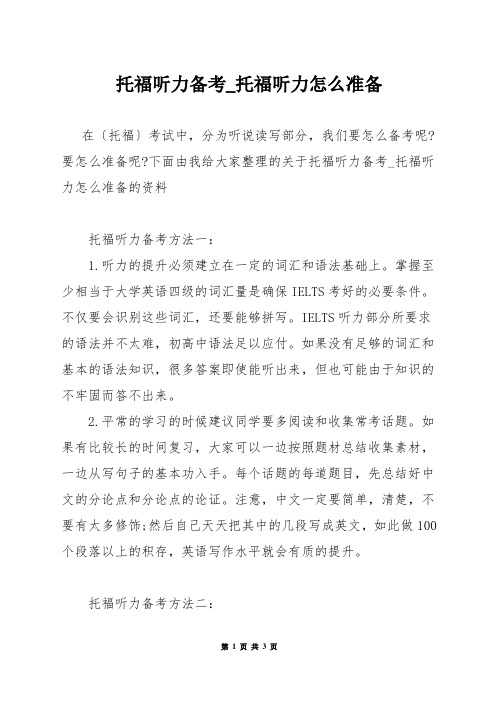 托福听力备考_托福听力怎么准备

在〔托福〕考试中，分为听说读写部分，我们要怎么备考呢?要怎么准备呢?下面由我给大家整理的关于托福听力备考_托福听力怎么准备的资料

托福听力备考方法一：

1.听力的提升必须建立在一定的词汇和语法基础上。掌握至少相当于大学英语四级的词汇量是确保 IELTS 考好的必要条件。不仅要会识别这些词汇，还要能够拼写。IELTS 听力部分所要求的语法并不太难，初高中语法足以应付。如果没有足够的词汇和基本的语法知识，很多答案即使能听出来，但也可能由于知识的不牢固而答不出来。

2.平常的学习的时候建议同学要多阅读和收集常考话题。如果有比较长的时间复习，大家可以一边按照题材总结收集素材，一边从写句子的基本功入手。每个话题的每道题目，先总结好中文的分论点和分论点的论证。注意，中文一定要简单，清楚，不要有太多修饰;然后自己天天把其中的几段写成英文，如此做 100 个段落以上的积存，英语写作水平就会有质的提升。

托福听力备考方法二：

第 1 页 共 3 页